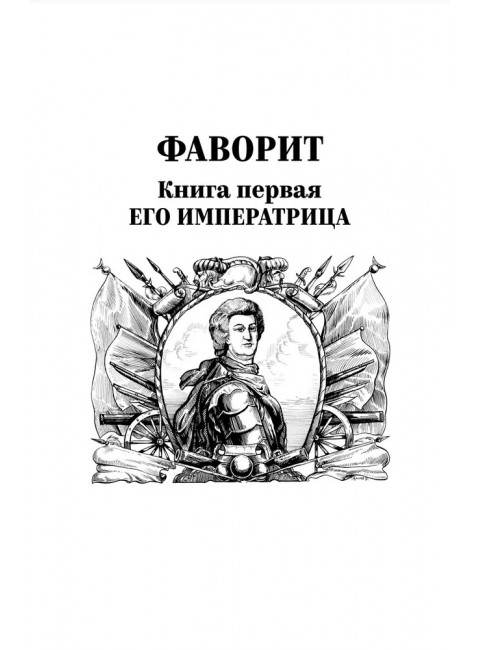 ФАВОРИТ

Книга первая
ЕГО ИМПЕРАТРИЦА